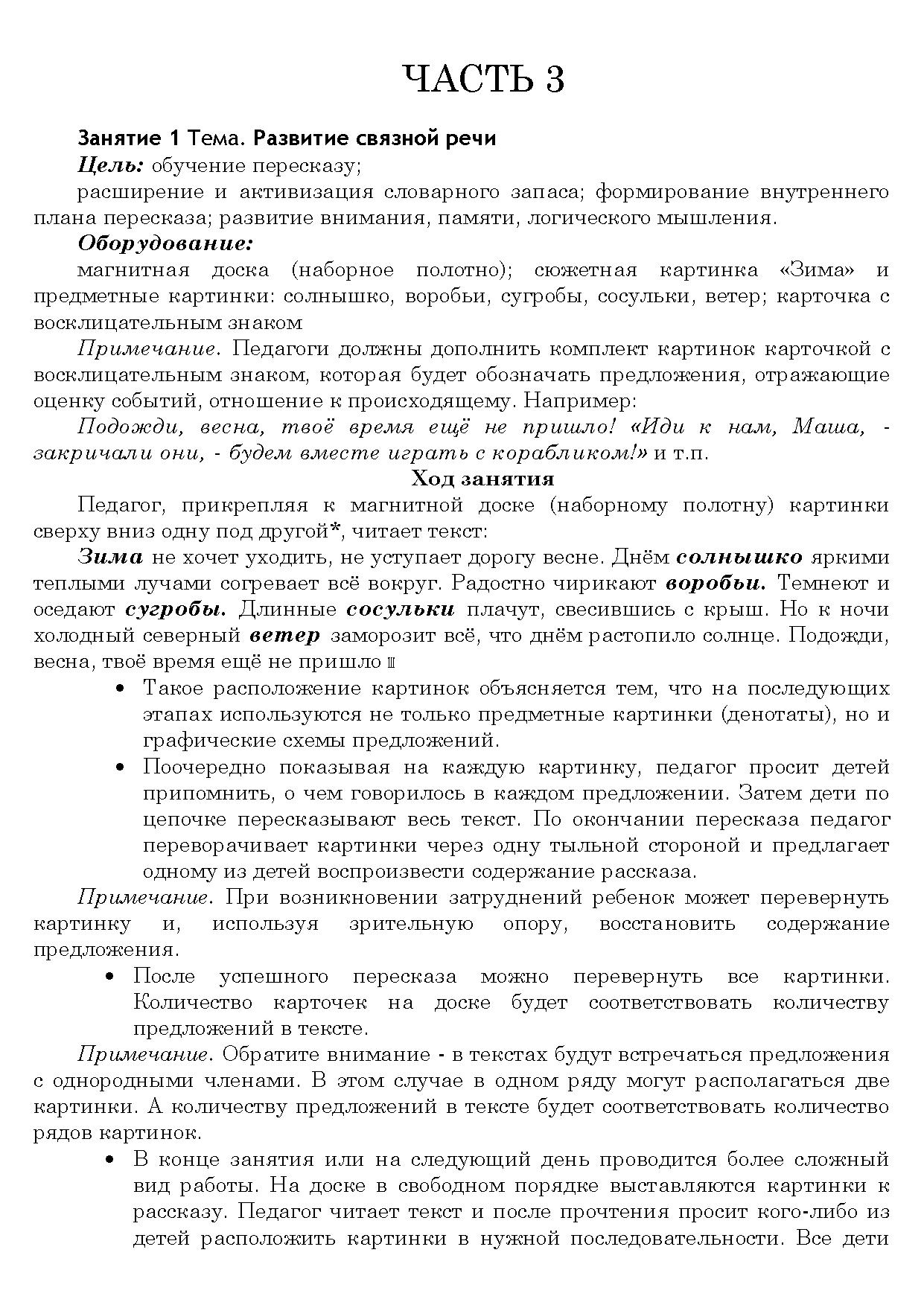 ЧАСТЬ 3

Занятие 1 Тема. Развитие связной речи

Цель: обучение пересказу;

расширение и активизация словарного запаса; формирование внутреннего плана пересказа; развитие внимания, памяти, логического мышления.

Оборудование:

магнитная доска (наборное полотно); сюжетная картинка «Зима» и предметные картинки: солнышко, воробьи, сугробы, сосульки, ветер; карточка с восклицательным знаком

Примечание. Педагоги должны дополнить комплект картинок карточкой с восклицательным знаком, которая будет обозначать предложения, отражающие оценку событий, отношение к происходящему. Например:

Подожди, весна, твоё время ещё не пришло! «Иди к нам, Маша, - закричали они, - будем вместе играть с корабликом!» и т.п.

Ход занятия

Педагог, прикрепляя к магнитной доске (наборному полотну) картинки сверху вниз одну под другой*, читает текст:

Зима не хочет уходить, не уступает дорогу весне. Днём солнышко яркими теплыми лучами согревает всё вокруг. Радостно чирикают воробьи. Темнеют и оседают сугробы. Длинные сосульки плачут, свесившись с крыш. Но к ночи холодный северный ветер заморозит всё, что днём растопило солнце. Подожди, весна, твоё время ещё не пришло !!

• Такое расположение картинок объясняется тем, что на последующих этапах используются не только предметные картинки (денотаты), но и графические схемы предложений.

• Поочередно показывая на каждую картинку, педагог просит детей припомнить, о чем говорилось в каждом предложении. Затем дети по цепочке пересказывают весь текст. По окончании пересказа педагог переворачивает картинки через одну тыльной стороной и предлагает одному из детей воспроизвести содержание рассказа.

Примечание. При возникновении затруднений ребенок может перевернуть картинку и, используя зрительную опору, восстановить содержание предложения.

• После успешного пересказа можно перевернуть все картинки. Количество карточек на доске будет соответствовать количеству предложений в тексте.

Примечание. Обратите внимание - в текстах будут встречаться предложения с однородными членами. В этом случае в одном ряду могут располагаться две картинки. А количеству предложений в тексте будет соответствовать количество рядов картинок.

• В конце занятия или на следующий день проводится более сложный вид работы. На доске в свободном порядке выставляются картинки к рассказу. Педагог читает текст и после прочтения просит кого-либо из детей расположить картинки в нужной последовательности. Все дети